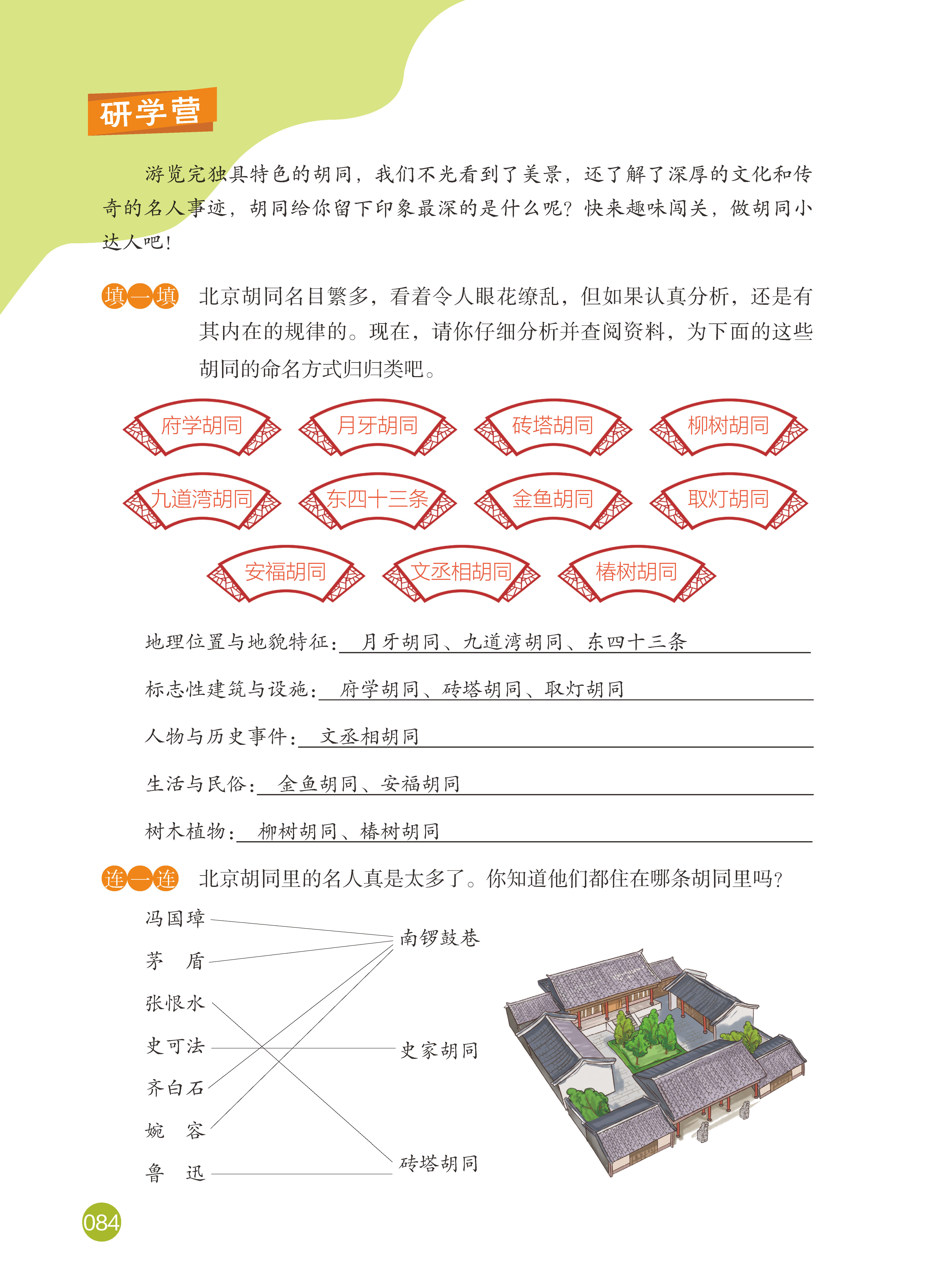 研学营

游览完独具特色的胡同，我们不光看到了美景，还了解了深厚的文化和传奇的名人事迹，胡同给你留下印象最深的是什么呢？快来趣味闯关，做胡同小达人吧！

填一填 北京胡同名目繁多，看着令人眼花缭乱，但如果认真分析，还是有其内在的规律的。现在，请你仔细分析并查阅资料，为下面的这些胡同的命名方式归归类吧。

府学胡同 月牙胡同 砖塔胡同 柳树胡同
九道湾胡同 东四十三条 金鱼胡同 取灯胡同
安福胡同 文丞相胡同 椿树胡同

地理位置与地貌特征：月牙胡同、九道湾胡同、东四十三条

标志性建筑与设施：府学胡同、砖塔胡同、取灯胡同

人物与历史事件：文丞相胡同

生活与民俗：金鱼胡同、安福胡同

树木植物：柳树胡同、椿树胡同

连一连 北京胡同里的名人真是太多了。你知道他们都住在哪条胡同里吗？

冯国璋
茅 盾
张恨水
史可法
齐白石
婉 容
鲁 迅

南锣鼓巷
史家胡同
砖塔胡同

084